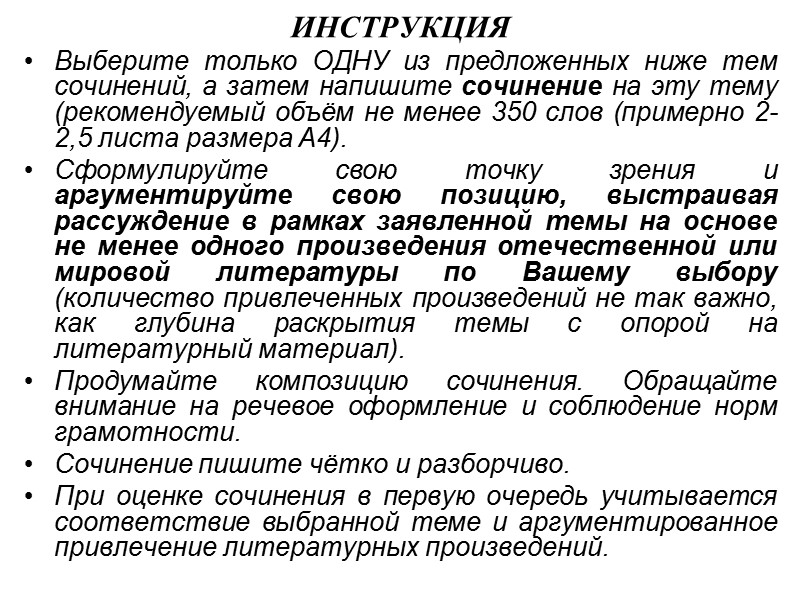 ИНСТРУКЦИЯ

• Выберите только ОДНУ из предложенных ниже тем сочинений, а затем напишите сочинение на эту тему (рекомендуемый объём не менее 350 слов (примерно 2-2,5 листа размера А4).

• Сформулируйте свою точку зрения и аргументируйте свою позицию, выстраивая рассуждение в рамках заявленной темы на основе не менее одного произведения отечественной или мировой литературы по Вашему выбору (количество привлеченных произведений не так важно, как глубина раскрытия темы с опорой на литературный материал).

• Продумайте композицию сочинения. Обращайте внимание на речевое оформление и соблюдение норм грамотности.

• Сочинение пишите чётко и разборчиво.

• При оценке сочинения в первую очередь учитывается соответствие выбранной теме и аргументированное привлечение литературных произведений.